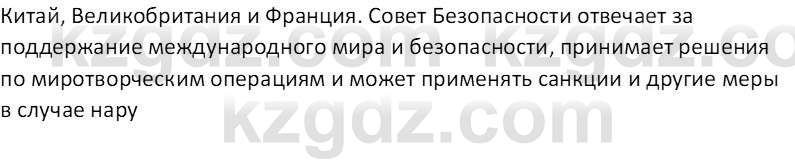 Китай, Великобритания и Франция. Совет Безопасности отвечает за поддержание международного мира и безопасности, принимает решения по миротворческим операциям и может применять санкции и другие меры в случае нару

kzgdz.com kzgdz.co
kzgdz.com